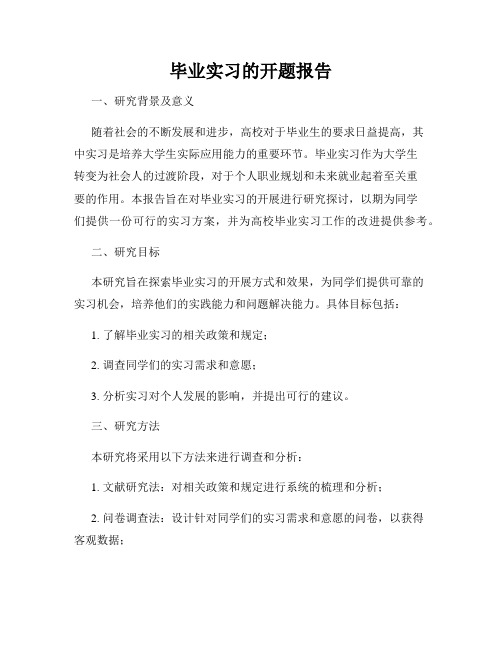 毕业实习的开题报告

一、研究背景及意义

随着社会的不断发展和进步，高校对于毕业生的要求日益提高，其中实习是培养大学生实际应用能力的重要环节。毕业实习作为大学生转变为社会人的过渡阶段，对于个人职业规划和未来就业起着至关重要的作用。本报告旨在对毕业实习的开展进行研究探讨，以期为同学们提供一份可行的实习方案，并为高校毕业实习工作的改进提供参考。

二、研究目标

本研究旨在探索毕业实习的开展方式和效果，为同学们提供可靠的实习机会，培养他们的实践能力和问题解决能力。具体目标包括：

1. 了解毕业实习的相关政策和规定；

2. 调查同学们的实习需求和意愿；

3. 分析实习对个人发展的影响，并提出可行的建议。

三、研究方法

本研究将采用以下方法来进行调查和分析：

1. 文献研究法：对相关政策和规定进行系统的梳理和分析；

2. 问卷调查法：设计针对同学们的实习需求和意愿的问卷，以获得客观数据；